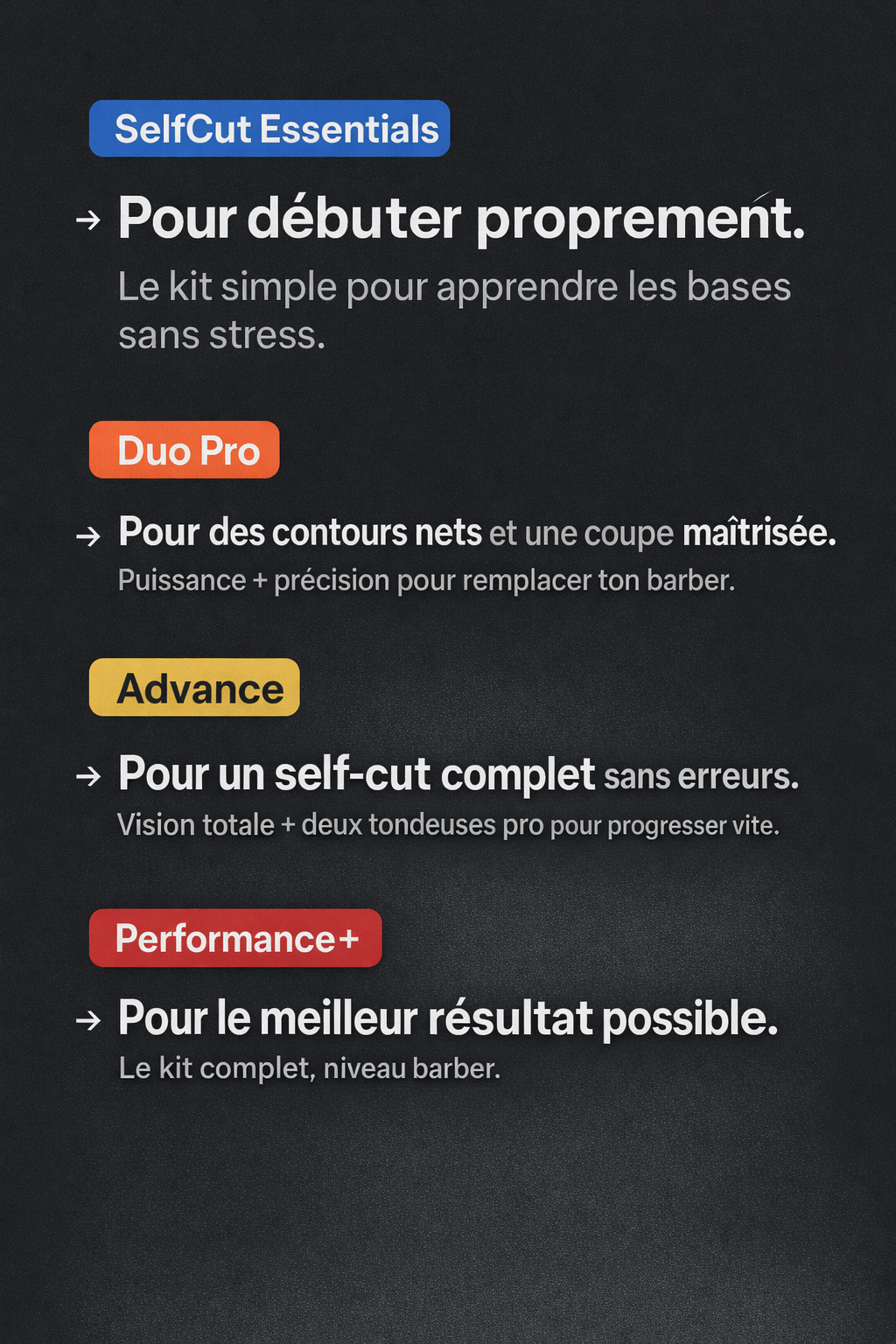 SelfCut Essentials

→ Pour débuter proprement.

Le kit simple pour apprendre les bases sans stress.

Duo Pro

→ Pour des contours nets et une coupe maîtrisée.

Puissance + précision pour remplacer ton barber.

Advance

→ Pour un self-cut complet sans erreurs.

Vision totale + deux tondeuses pro pour progresser vite.

Performance+

→ Pour le meilleur résultat possible.

Le kit complet, niveau barber.